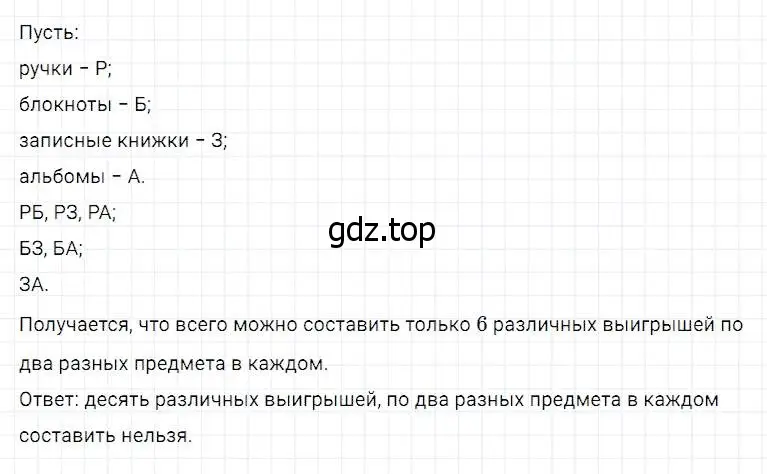 Пусть:
ручки - Р;
блокноты - Б;
записные книжки - З;
альбомы - А.
РБ, РЗ, РА;
gdz.top
БЗ, БА;
ЗА.
Получается, что всего можно составить только 6 различных выигрышей по два разных предмета в каждом.
Ответ: десять различных выигрышей, по два разных предмета в каждом составить нельзя.